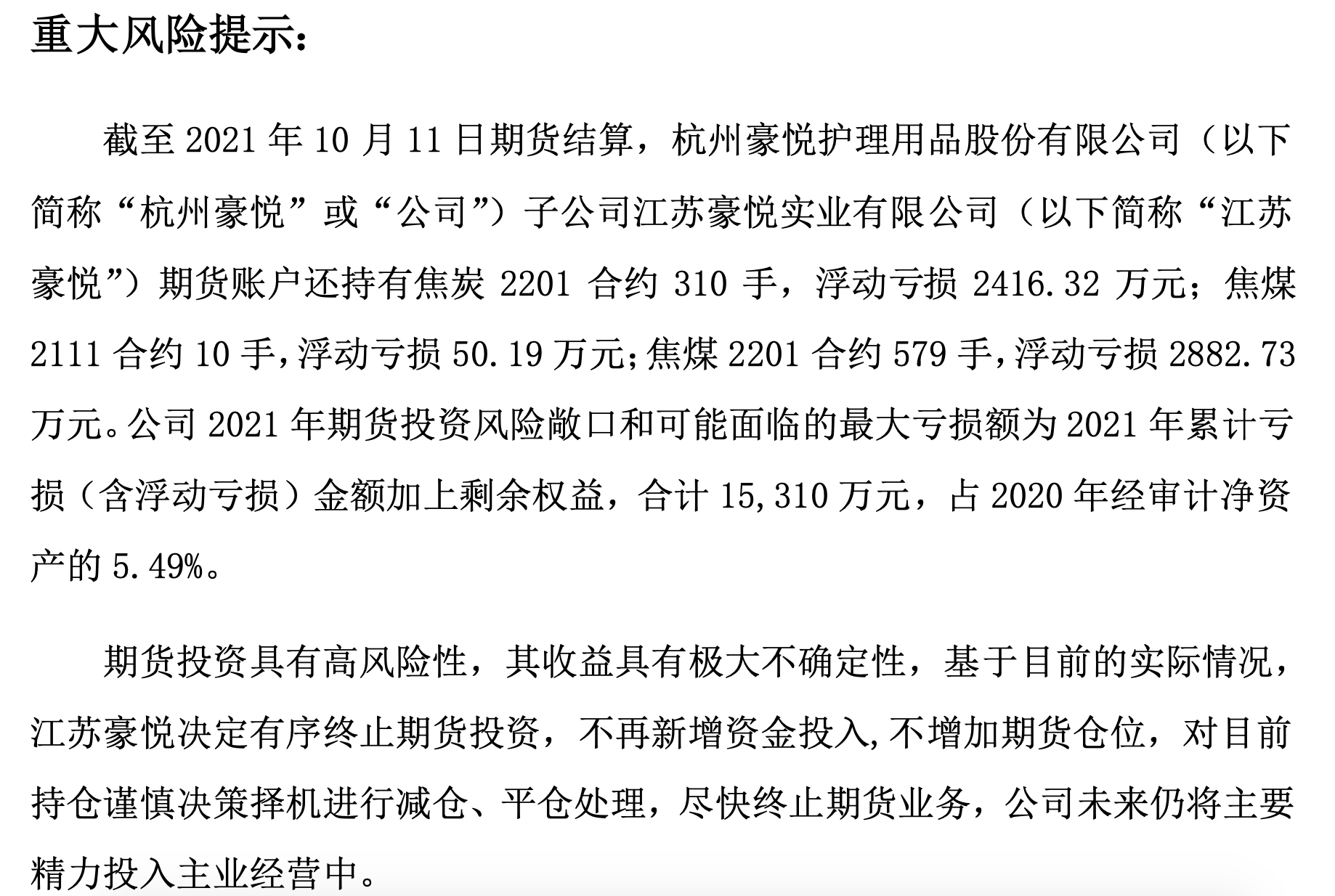 重大风险提示：

截至2021年10月11日期货结算，杭州豪悦护理用品股份有限公司（以下简称“杭州豪悦”或“公司”）子公司江苏豪悦实业有限公司（以下简称“江苏豪悦”）期货账户还持有焦炭2201合约310手，浮动亏损2416.32万元；焦煤2111合约10手，浮动亏损50.19万元；焦煤2201合约579手，浮动亏损2882.73万元。公司2021年期货投资风险敞口和可能面临的最大亏损额为2021年累计亏损（含浮动亏损）金额加上剩余权益，合计15,310万元，占2020年经审计净资产的5.49%。

期货投资具有高风险性，其收益具有极大不确定性，基于目前的实际情况，江苏豪悦决定有序终止期货投资，不再新增资金投入，不增加期货仓位，对目前持仓谨慎决策择机进行减仓、平仓处理，尽快终止期货业务，公司未来仍将主要精力投入主业经营中。